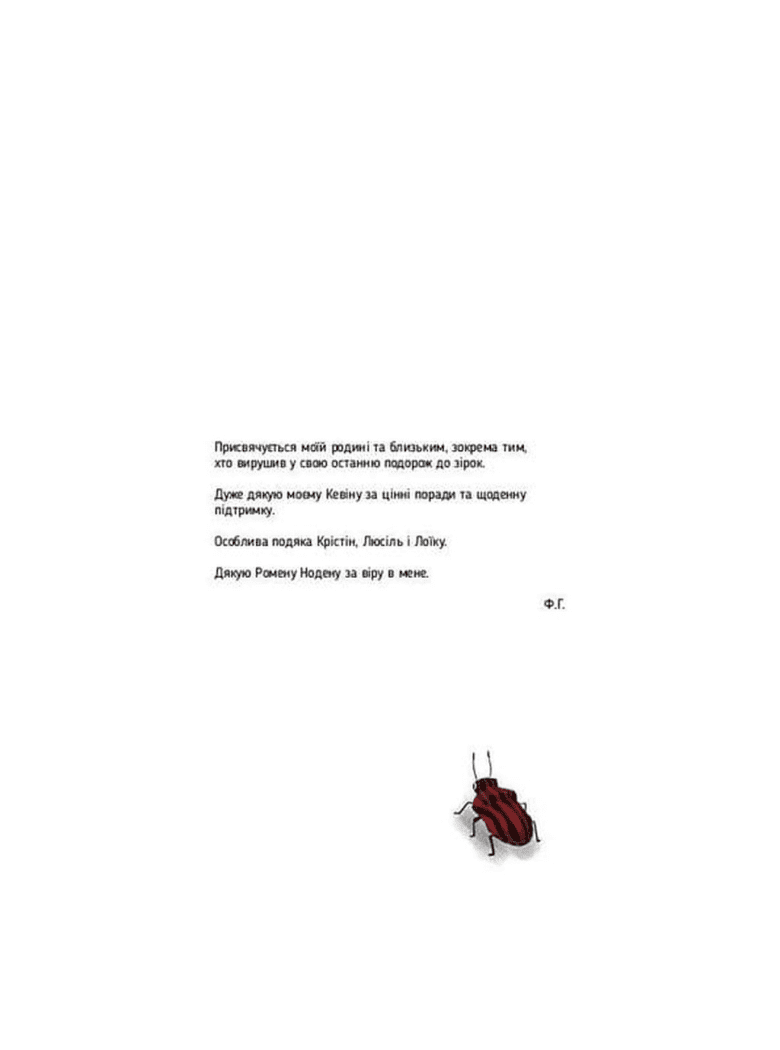 Присвячується моїй родині та близьким, зокрема тим, хто вирушив у свою останню подорож до зірок.

Дуже дякую моєму Кевіну за цінні поради та щоденну підтримку.

Особлива подяка Крістін, Люсіль і Лоїку.

Дякую Ромену Нодену за віру в мене.

Ф.Г.